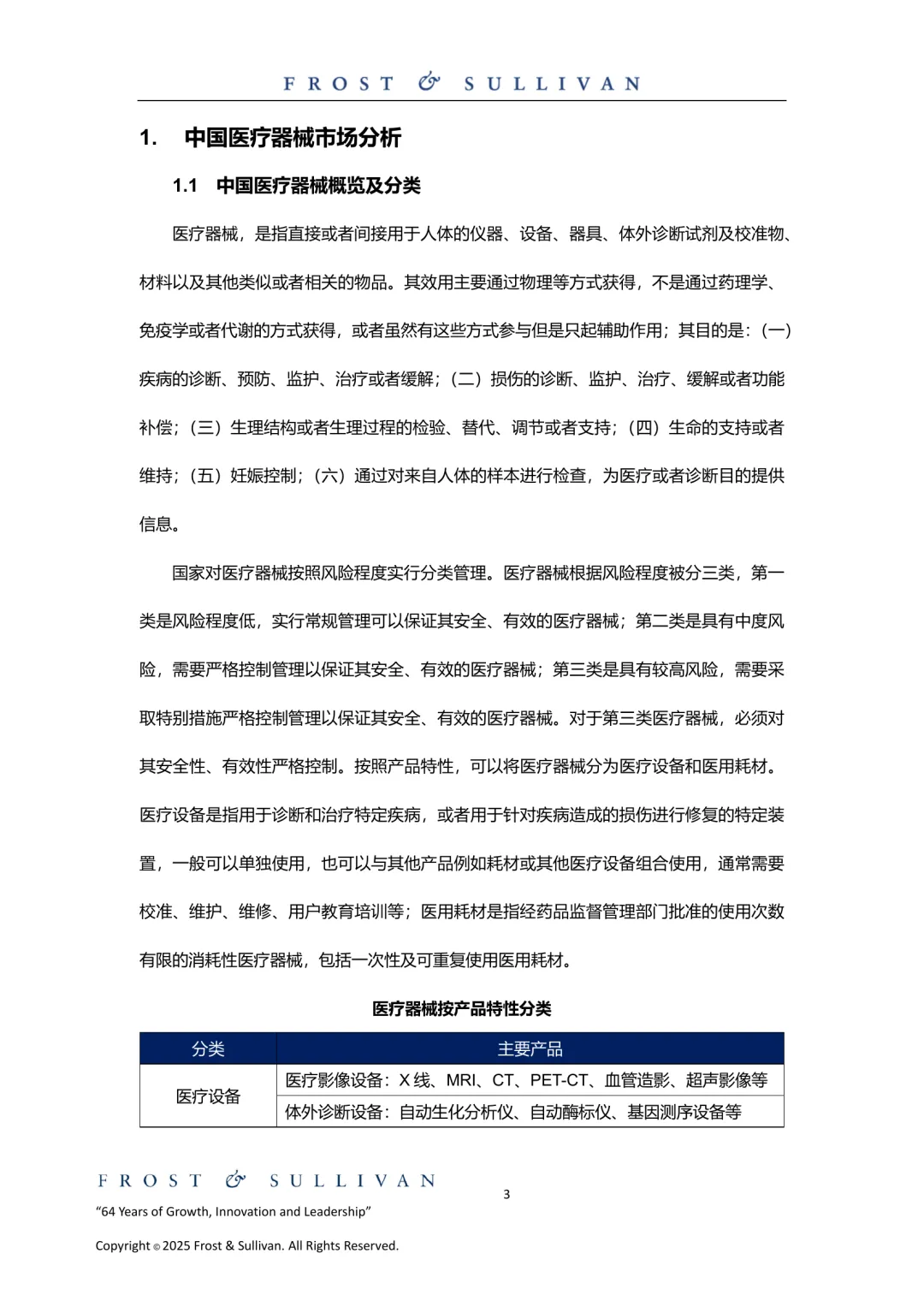 FROST & SULLIVAN

1. 中国医疗器械市场分析

1.1 中国医疗器械概览及分类

医疗器械，是指直接或者间接用于人体的仪器、设备、器具、体外诊断试剂及校准物、材料以及其他类似或者相关的物品。其效用主要通过物理等方式获得，不是通过药理学、免疫学或者代谢的方式获得，或者虽然有这些方式参与但是只起辅助作用；其目的是：（一）疾病的诊断、预防、监护、治疗或者缓解；（二）损伤的诊断、监护、治疗、缓解或者功能补偿；（三）生理结构或者生理过程的检验、替代、调节或者支持；（四）生命的支持或者维持；（五）妊娠控制；（六）通过对来自人体的样本进行检查，为医疗或者诊断目的提供信息。

国家对医疗器械按照风险程度实行分类管理。医疗器械根据风险程度被分三类，第一类是风险程度低，实行常规管理可以保证其安全、有效的医疗器械；第二类是具有中度风险，需要严格控制管理以保证其安全、有效的医疗器械；第三类是具有较高风险，需要采取特别措施严格控制管理以保证其安全、有效的医疗器械。对于第三类医疗器械，必须对其安全性、有效性严格控制。按照产品特性，可以将医疗器械分为医疗设备和医用耗材。医疗设备是指用于诊断和治疗特定疾病，或者用于针对疾病造成的损伤进行修复的特定装置，一般可以单独使用，也可以与其他产品例如耗材或其他医疗设备组合使用，通常需要校准、维护、维修、用户教育培训等；医用耗材是指经药品监督管理部门批准的使用次数有限的消耗性医疗器械，包括一次性及可重复使用医用耗材。

医疗器械按产品特性分类

| 分类 | 主要产品 |
|---|---|
| 医疗设备 | 医疗影像设备：X线、MRI、CT、PET-CT、血管造影、超声影像等 |
| | 体外诊断设备：自动生化分析仪、自动酶标仪、基因测序设备等 |

FROST & SULLIVAN
3
“64 Years of Growth, Innovation and Leadership”

Copyright © 2025 Frost & Sullivan. All Rights Reserved.